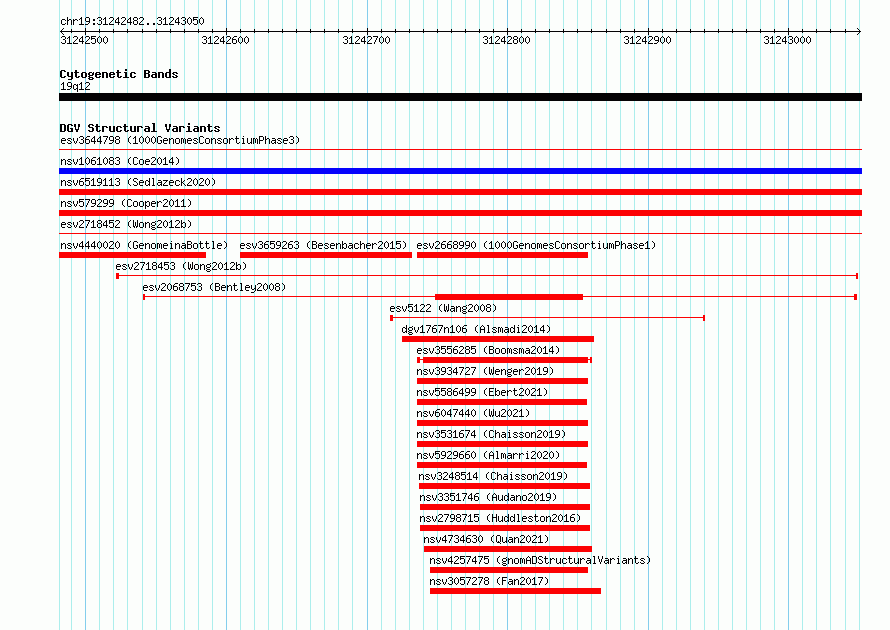 chr19:31242482..31243050

31242500 31242600 31242700 31242800 31242900 31243000

Cytogenetic Bands
19q12

DGV Structural Variants
esv3644798 (1000GenomesConsortiumPhase3)
nsv1061083 (Coe2014)
nsv6519113 (Sedlazeck2020)
nsv579299 (Cooper2011)
esv2718452 (Wong2012b)
nsv4440020 (GenomeinaBottle) esv3659263 (Besenbacher2015) esv2668990 (1000GenomesConsortiumPhase1)
esv2718453 (Wong2012b)
esv2068753 (Bentley2008)
esv5122 (Wang2008)
dgv1767n106 (Alsmadi2014)
esv3556285 (Boomsma2014)
nsv3934727 (Wenger2019)
nsv5586499 (Ebert2021)
nsv6047440 (Wu2021)
nsv3531674 (Chaisson2019)
nsv5929660 (Almarri2020)
nsv3248514 (Chaisson2019)
nsv3351746 (Audano2019)
nsv2798715 (Huddleston2016)
nsv4734630 (Quan2021)
nsv4257475 (gnomADStructuralVariants)
nsv3057278 (Fan2017)